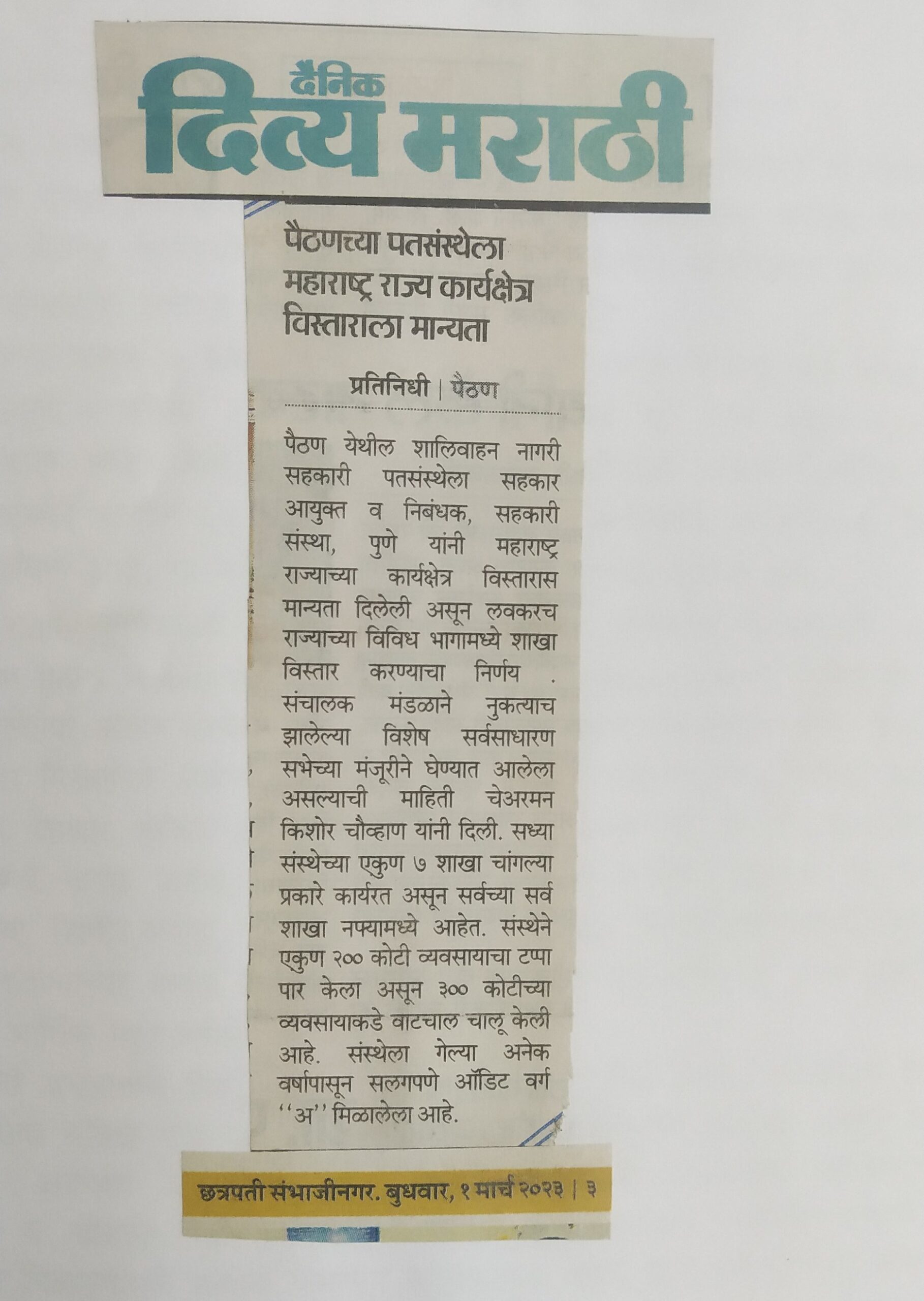 दैनिक
दिव्य मराठी

पैठणच्या पतसंस्थेला महाराष्ट्र राज्य कार्यक्षेत्र विस्ताराला मान्यता

प्रतिनिधी | पैठण

पैठण येथील शालिवाहन नागरी सहकारी पतसंस्थेला सहकार आयुक्त व निबंधक, सहकारी संस्था, पुणे यांनी महाराष्ट्र राज्याच्या कार्यक्षेत्र विस्तारास मान्यता दिलेली असून लवकरच राज्याच्या विविध भागामध्ये शाखा विस्तार करण्याचा निर्णय . संचालक मंडळाने नुकत्याच झालेल्या विशेष सर्वसाधारण सभेच्या मंजूरीने घेण्यात आलेला असल्याची माहिती चेअरमन किशोर चौव्हाण यांनी दिली. सध्या संस्थेच्या एकुण ७ शाखा चांगल्या प्रकारे कार्यरत असून सर्वच्या सर्व शाखा नफ्यामध्ये आहेत. संस्थेने एकुण २०० कोटी व्यवसायाचा टप्पा पार केला असून ३०० कोटीच्या व्यवसायाकडे वाटचाल चालू केली आहे. संस्थेला गेल्या अनेक वर्षापासून सलगपणे ऑडिट वर्ग "अ" मिळालेला आहे.

छत्रपती संभाजीनगर. बुधवार, १ मार्च २०२३ | ३